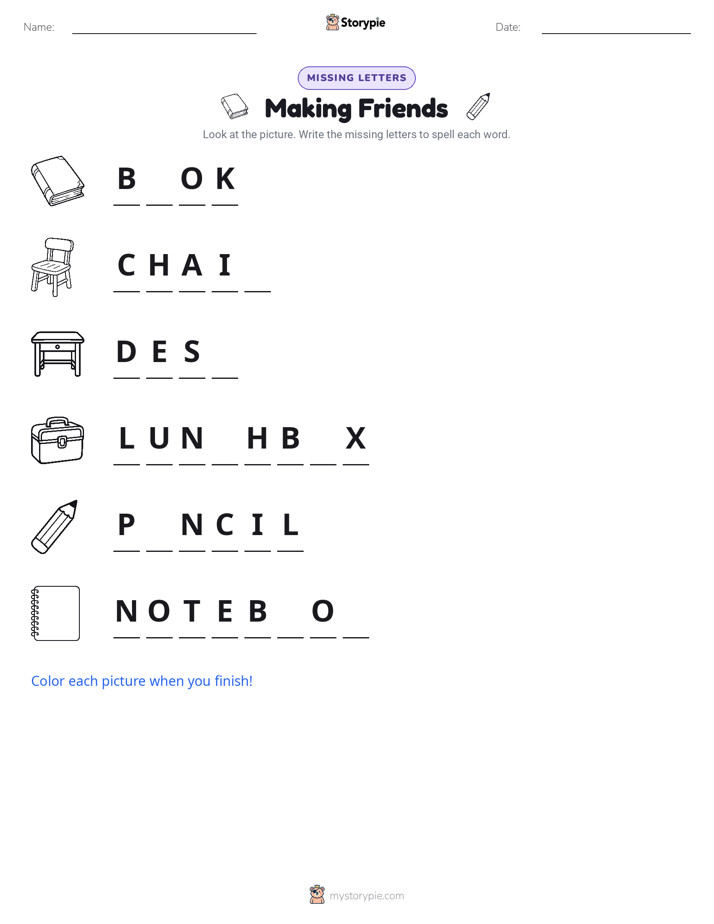 Name: ____ Storypie Date: ____

MISSING LETTERS

Making Friends

Look at the picture. Write the missing letters to spell each word.

B ____ O K

C H A I ____

D E S ____

L U N ____ H B ____ X

P ____ N C I L

N O T E B ____ O ____

Color each picture when you finish!

mystorypie.com